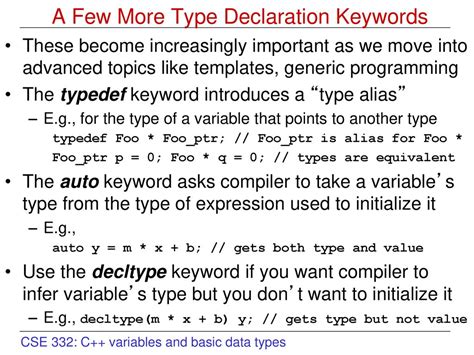 A Few More Type Declaration Keywords

• These become increasingly important as we move into advanced topics like templates, generic programming

• The typedef keyword introduces a "type alias"

- E.g., for the type of a variable that points to another type

typedef Foo * Foo_ptr; // Foo_ptr is alias for Foo *
Foo_ptr p = 0; Foo * q = 0; // types are equivalent

• The auto keyword asks compiler to take a variable's type from the type of expression used to initialize it

- E.g.,

auto y = m * x + b; // gets both type and value

• Use the decltype keyword if you want compiler to infer variable's type but you don't want to initialize it

- E.g., decltype(m * x + b) y; // gets type but not value

CSE 332: C++ variables and basic data types